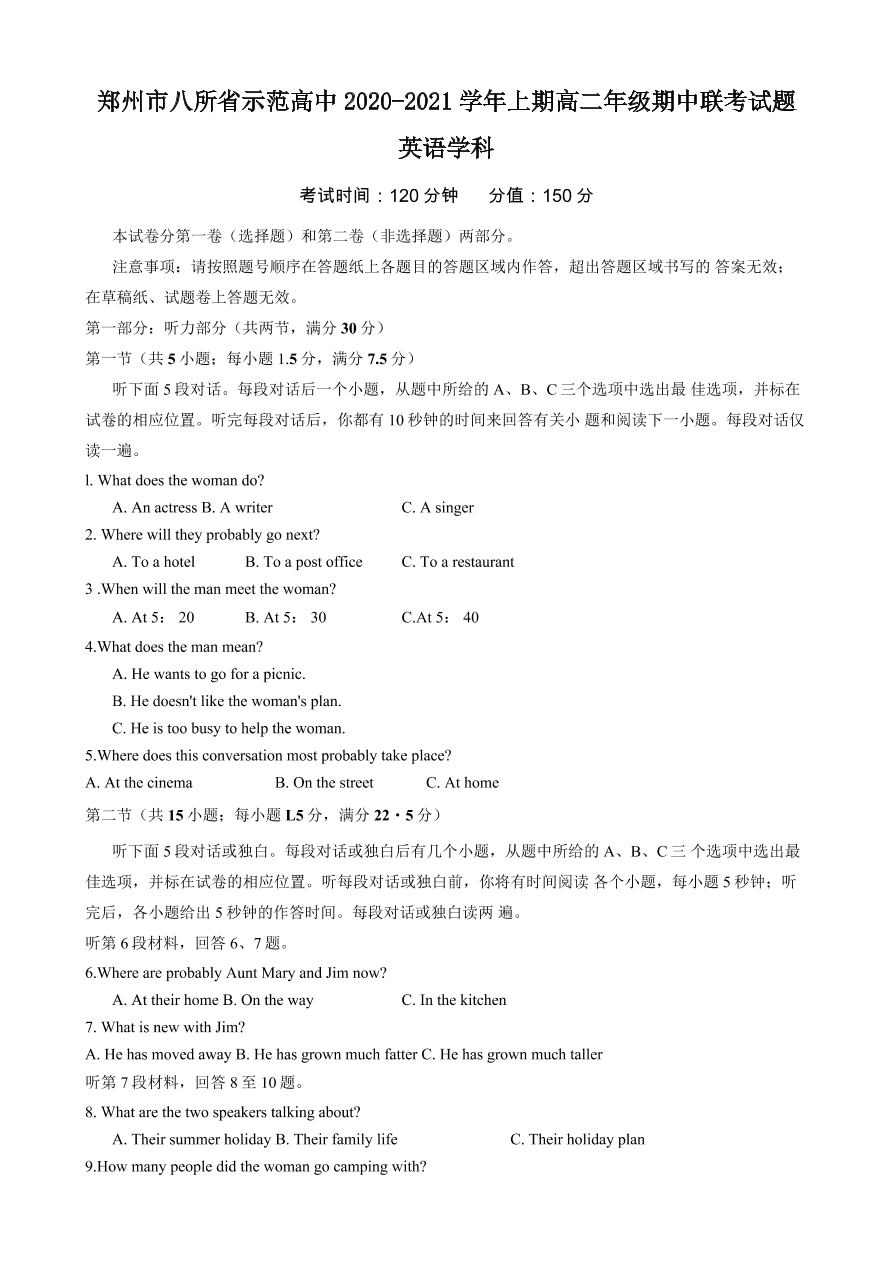 郑州市八所省示范高中 2020-2021 学年上期高二年级期中联考试题

英语学科

考试时间：120 分钟　　分值：150 分

本试卷分第一卷（选择题）和第二卷（非选择题）两部分。

注意事项：请按照题号顺序在答题纸上各题目的答题区域内作答，超出答题区域书写的 答案无效；在草稿纸、试题卷上答题无效。

第一部分：听力部分（共两节，满分 30 分）

第一节（共 5 小题；每小题 1.5 分，满分 7.5 分）

听下面 5 段对话。每段对话后一个小题，从题中所给的 A、B、C 三个选项中选出最 佳选项，并标在试卷的相应位置。听完每段对话后，你都有 10 秒钟的时间来回答有关小 题和阅读下一小题。每段对话仅读一遍。

l. What does the woman do?

A. An actress B. A writer　　C. A singer

2. Where will they probably go next?

A. To a hotel　　B. To a post office　　C. To a restaurant

3 .When will the man meet the woman?

A. At 5： 20　　B. At 5： 30　　C.At 5： 40

4.What does the man mean?

A. He wants to go for a picnic.

B. He doesn't like the woman's plan.

C. He is too busy to help the woman.

5.Where does this conversation most probably take place?

A. At the cinema　　B. On the street　　C. At home

第二节（共 15 小题；每小题 L5 分，满分 22・5 分）

听下面 5 段对话或独白。每段对话或独白后有几个小题，从题中所给的 A、B、C 三 个选项中选出最佳选项，并标在试卷的相应位置。听每段对话或独白前，你将有时间阅读 各个小题，每小题 5 秒钟；听完后，各小题给出 5 秒钟的作答时间。每段对话或独白读两 遍。

听第 6 段材料，回答 6、7 题。

6.Where are probably Aunt Mary and Jim now?

A. At their home B. On the way　　C. In the kitchen

7. What is new with Jim?

A. He has moved away B. He has grown much fatter C. He has grown much taller

听第 7 段材料，回答 8 至 10 题。

8. What are the two speakers talking about?

A. Their summer holiday B. Their family life　　C. Their holiday plan

9.How many people did the woman go camping with?